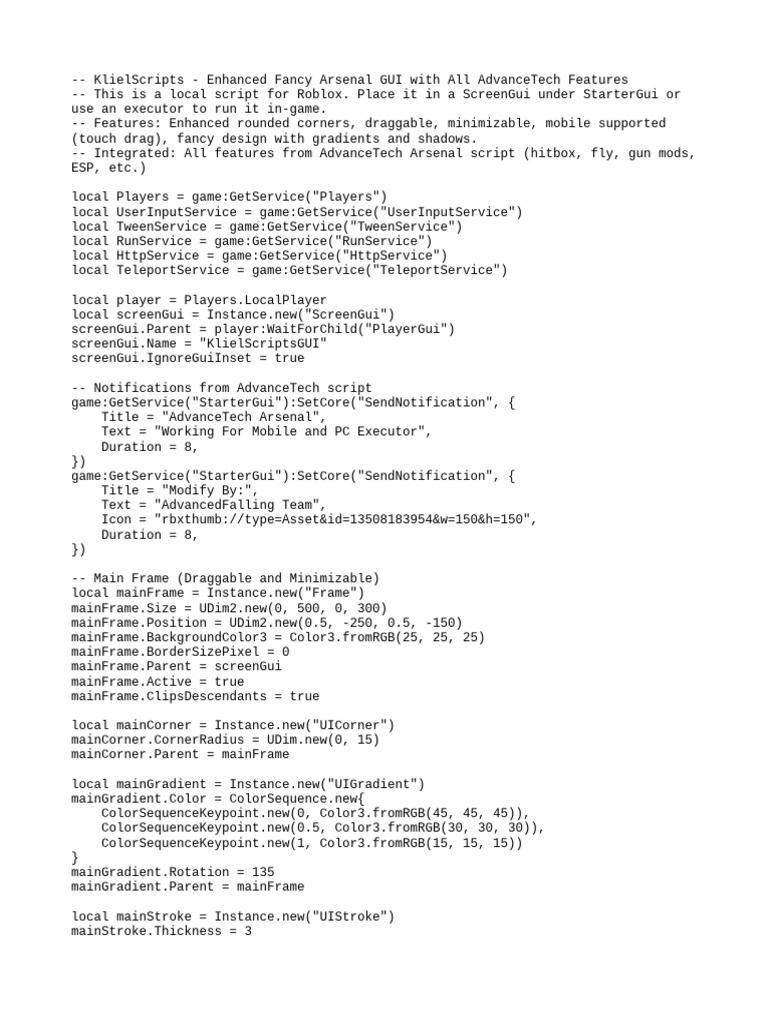 -- KlielScripts - Enhanced Fancy Arsenal GUI with All AdvanceTech Features
-- This is a local script for Roblox. Place it in a ScreenGui under StarterGui or use an executor to run it in-game.
-- Features: Enhanced rounded corners, draggable, minimizable, mobile supported (touch drag), fancy design with gradients and shadows.
-- Integrated: All features from AdvanceTech Arsenal script (hitbox, fly, gun mods, ESP, etc.)

local Players = game:GetService("Players")
local UserInputService = game:GetService("UserInputService")
local TweenService = game:GetService("TweenService")
local RunService = game:GetService("RunService")
local HttpService = game:GetService("HttpService")
local TeleportService = game:GetService("TeleportService")

local player = Players.LocalPlayer
local screenGui = Instance.new("ScreenGui")
screenGui.Parent = player:WaitForChild("PlayerGui")
screenGui.Name = "KlielScriptsGUI"
screenGui.IgnoreGuiInset = true

-- Notifications from AdvanceTech script
game:GetService("StarterGui"):SetCore("SendNotification", {
    Title = "AdvanceTech Arsenal",
    Text = "Working For Mobile and PC Executor",
    Duration = 8,
})
game:GetService("StarterGui"):SetCore("SendNotification", {
    Title = "Modify By:",
    Text = "AdvancedFalling Team",
    Icon = "rbxthumb://type=Asset&id=13508183954&w=150&h=150",
    Duration = 8,
})

-- Main Frame (Draggable and Minimizable)
local mainFrame = Instance.new("Frame")
mainFrame.Size = UDim2.new(0, 500, 0, 300)
mainFrame.Position = UDim2.new(0.5, -250, 0.5, -150)
mainFrame.BackgroundColor3 = Color3.fromRGB(25, 25, 25)
mainFrame.BorderSizePixel = 0
mainFrame.Parent = screenGui
mainFrame.Active = true
mainFrame.ClipsDescendants = true

local mainCorner = Instance.new("UICorner")
mainCorner.CornerRadius = UDim.new(0, 15)
mainCorner.Parent = mainFrame

local mainGradient = Instance.new("UIGradient")
mainGradient.Color = ColorSequence.new{
    ColorSequenceKeypoint.new(0, Color3.fromRGB(45, 45, 45)),
    ColorSequenceKeypoint.new(0.5, Color3.fromRGB(30, 30, 30)),
    ColorSequenceKeypoint.new(1, Color3.fromRGB(15, 15, 15))
}
mainGradient.Rotation = 135
mainGradient.Parent = mainFrame

local mainStroke = Instance.new("UIStroke")
mainStroke.Thickness = 3